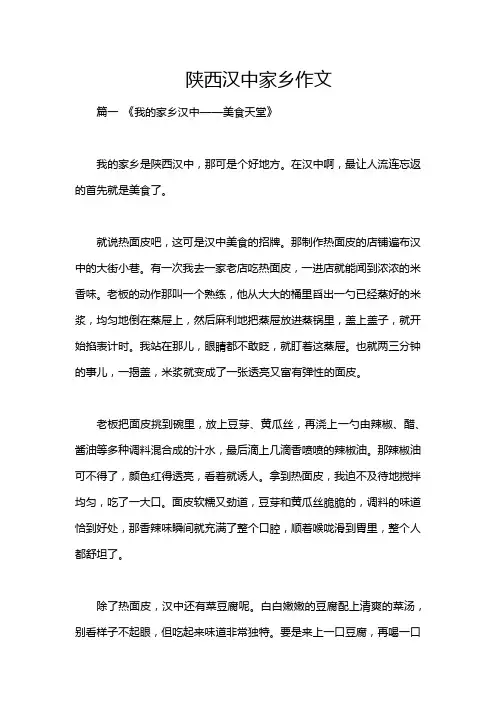 陕西汉中家乡作文

篇一 《我的家乡汉中——美食天堂》

我的家乡是陕西汉中，那可是个好地方。在汉中啊，最让人流连忘返的首先就是美食了。

就说热面皮吧，这可是汉中美食的招牌。那制作热面皮的店铺遍布汉中的大街小巷。有一次我去一家老店吃热面皮，一进店就能闻到浓浓的米香味。老板的动作那叫一个熟练，他从大大的桶里舀出一勺已经蒸好的米浆，均匀地倒在蒸屉上，然后麻利地把蒸屉放进蒸锅里，盖上盖子，就开始掐表计时。我站在那儿，眼睛都不敢眨，就盯着这蒸屉。也就两三分钟的事儿，一揭盖，米浆就变成了一张透亮又富有弹性的面皮。

老板把面皮挑到碗里，放上豆芽、黄瓜丝，再浇上一勺由辣椒、醋、酱油等多种调料混合成的汁水，最后滴上几滴香喷喷的辣椒油。那辣椒油可不得了，颜色红得透亮，看着就诱人。拿到热面皮，我迫不及待地搅拌均匀，吃了一大口。面皮软糯又劲道，豆芽和黄瓜丝脆脆的，调料的味道恰到好处，那香辣味瞬间就充满了整个口腔，顺着喉咙滑到胃里，整个人都舒坦了。

除了热面皮，汉中还有菜豆腐呢。白白嫩嫩的豆腐配上清爽的菜汤，别看样子不起眼，但吃起来味道非常独特。要是来上一口豆腐，再喝一口